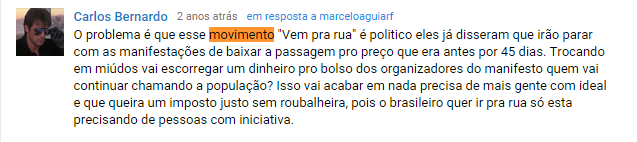 Carlos Bernardo 2 anos atrás em resposta a marceloaguiarf

O problema é que esse movimento "Vem pra rua" é politico eles já disseram que irão parar com as manifestações de baixar a passagem pro preço que era antes por 45 dias. Trocando em miúdos vai escorregar um dinheiro pro bolso dos organizadores do manifesto quem vai continuar chamando a população? Isso vai acabar em nada precisa de mais gente com ideal e que queira um imposto justo sem roubalheira, pois o brasileiro quer ir pra rua só esta precisando de pessoas com iniciativa.